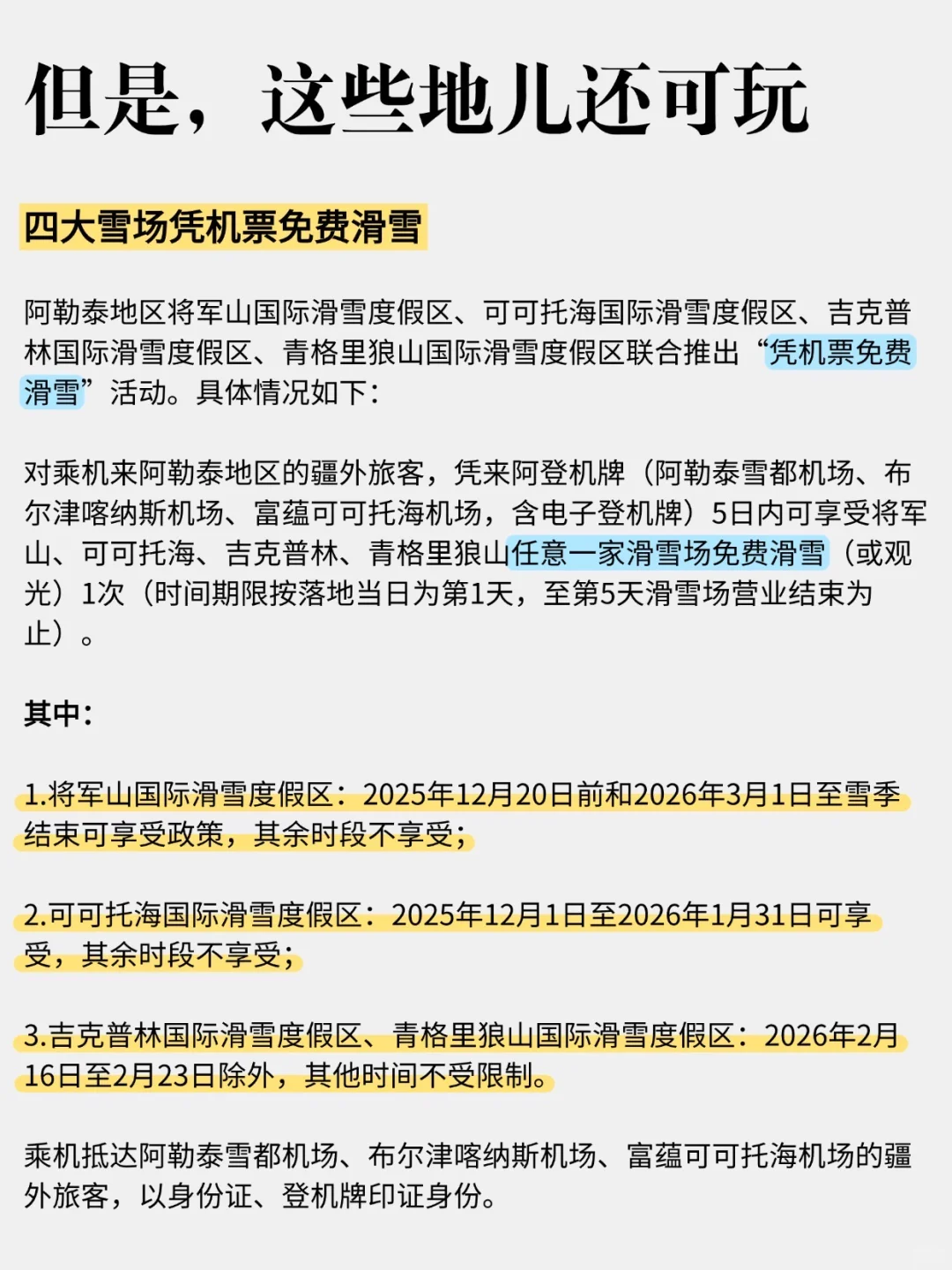 但是，这些地儿还可玩

四大雪场凭机票免费滑雪

阿勒泰地区将军山国际滑雪度假区、可可托海国际滑雪度假区、吉克普林国际滑雪度假区、青格里狼山国际滑雪度假区联合推出“凭机票免费滑雪”活动。具体情况如下：

对乘机来阿勒泰地区的疆外旅客，凭来阿登机牌（阿勒泰雪都机场、布尔津喀纳斯机场、富蕴可可托海机场，含电子登机牌）5日内可享受将军山、可可托海、吉克普林、青格里狼山任意一家滑雪场免费滑雪（或观光）1次（时间期限按落地当日为第1天，至第5天滑雪场营业结束为止）。

其中：

1.将军山国际滑雪度假区：2025年12月20日前和2026年3月1日至雪季结束可享受政策，其余时段不享受；

2.可可托海国际滑雪度假区：2025年12月1日至2026年1月31日可享受，其余时段不享受；

3.吉克普林国际滑雪度假区、青格里狼山国际滑雪度假区：2026年2月16日至2月23日除外，其他时间不受限制。

乘机抵达阿勒泰雪都机场、布尔津喀纳斯机场、富蕴可可托海机场的疆外旅客，以身份证、登机牌印证身份。